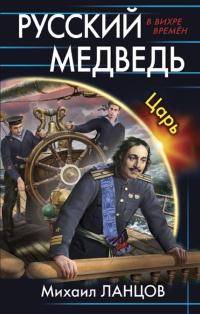 РУССКИЙ МЕДВЕДЬ

В ВИХРЕ ВРЕМЁН

Царь

Михаил ЛАНЦОВ